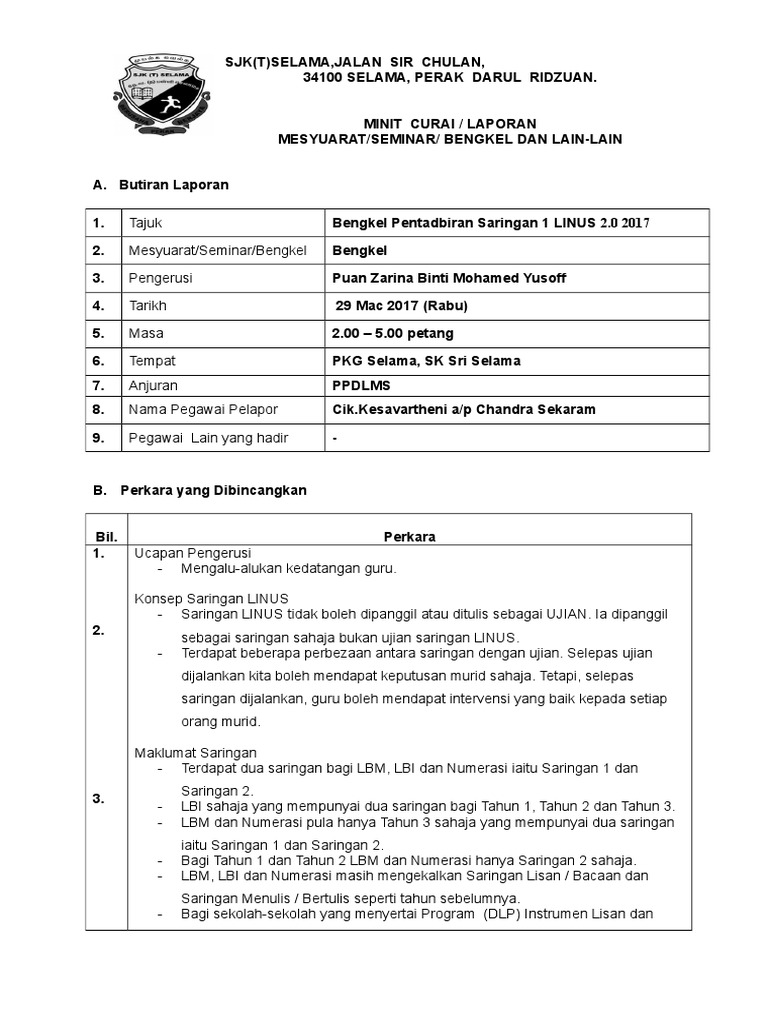 SJK (T) SELAMA

SJK(T)SELAMA,JALAN SIR CHULAN,
34100 SELAMA, PERAK DARUL RIDZUAN.

MINIT CURAI / LAPORAN
MESYUARAT/SEMINAR/ BENGKEL DAN LAIN-LAIN

A. Butiran Laporan

| 1. | Tajuk | Bengkel Pentadbiran Saringan 1 LINUS 2.0 2017 |
|---|---|---|
| 2. | Mesyuarat/Seminar/Bengkel | Bengkel |
| 3. | Pengerusi | Puan Zarina Binti Mohamed Yusoff |
| 4. | Tarikh | 29 Mac 2017 (Rabu) |
| 5. | Masa | 2.00 – 5.00 petang |
| 6. | Tempat | PKG Selama, SK Sri Selama |
| 7. | Anjuran | PPDLMS |
| 8. | Nama Pegawai Pelapor | Cik.Kesavartheni a/p Chandra Sekaram |
| 9. | Pegawai Lain yang hadir | - |

B. Perkara yang Dibincangkan

| Bil. | Perkara |
|---|---|
| 1. | Ucapan Pengerusi<br>- Mengalu-alukan kedatangan guru. |
| 2. | Konsep Saringan LINUS<br>- Saringan LINUS tidak boleh dipanggil atau ditulis sebagai UJIAN. Ia dipanggil sebagai saringan sahaja bukan ujian saringan LINUS.<br>- Terdapat beberapa perbezaan antara saringan dengan ujian. Selepas ujian dijalankan kita boleh mendapat keputusan murid sahaja. Tetapi, selepas saringan dijalankan, guru boleh mendapat intervensi yang baik kepada setiap orang murid. |
| 3. | Maklumat Saringan<br>- Terdapat dua saringan bagi LBM, LBI dan Numerasi iaitu Saringan 1 dan Saringan 2.<br>- LBI sahaja yang mempunyai dua saringan bagi Tahun 1, Tahun 2 dan Tahun 3.<br>- LBM dan Numerasi pula hanya Tahun 3 sahaja yang mempunyai dua saringan iaitu Saringan 1 dan Saringan 2.<br>- Bagi Tahun 1 dan Tahun 2 LBM dan Numerasi hanya Saringan 2 sahaja.<br>- LBM, LBI dan Numerasi masih mengekalkan Saringan Lisan / Bacaan dan Saringan Menulis / Bertulis seperti tahun sebelumnya.<br>- Bagi sekolah-sekolah yang menyertai Program (DLP) Instrumen Lisan dan |